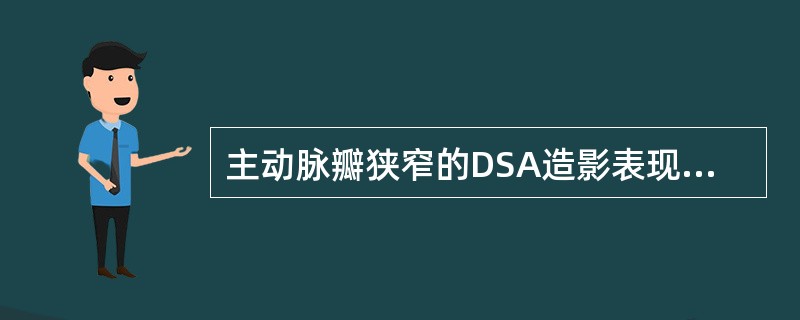 主动脉瓣狭窄的DSA造影表现...